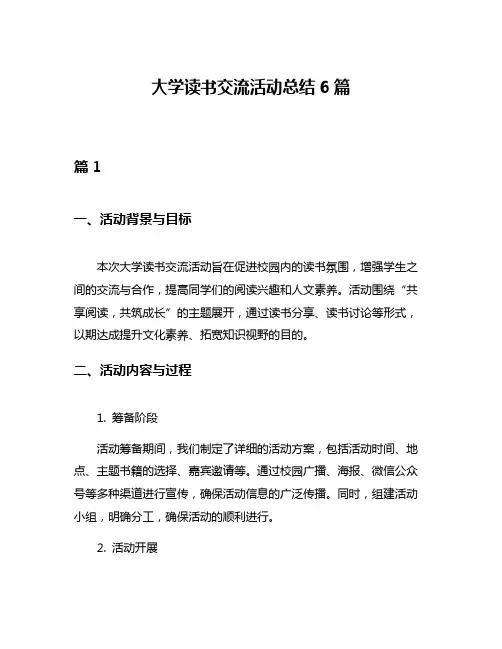 大学读书交流活动总结 6 篇

篇 1

一、活动背景与目标

本次大学读书交流活动旨在促进校园内的读书氛围，增强学生之间的交流与合作，提高同学们的阅读兴趣和人文素养。活动围绕“共享阅读，共筑成长”的主题展开，通过读书分享、读书讨论等形式，以期达成提升文化素养、拓宽知识视野的目的。

二、活动内容与过程

1. 筹备阶段

活动筹备期间，我们制定了详细的活动方案，包括活动时间、地点、主题书籍的选择、嘉宾邀请等。通过校园广播、海报、微信公众号等多种渠道进行宣传，确保活动信息的广泛传播。同时，组建活动小组，明确分工，确保活动的顺利进行。

2. 活动开展